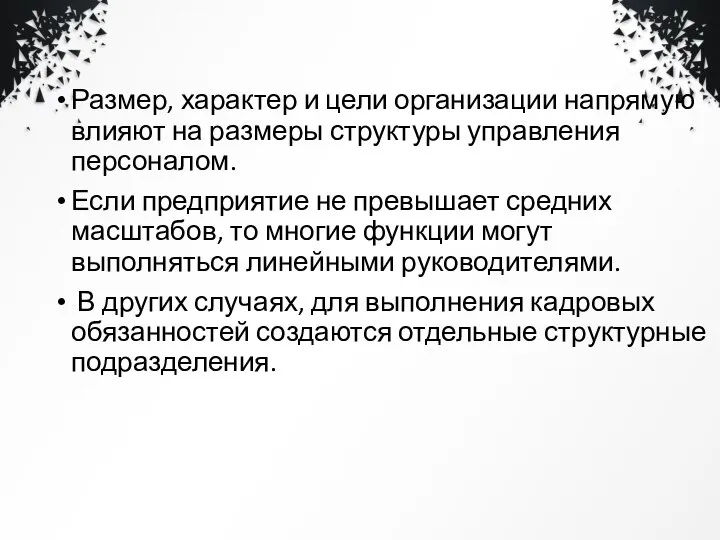 • Размер, характер и цели организации напрямую влияют на размеры структуры управления персоналом.

• Если предприятие не превышает средних масштабов, то многие функции могут выполняться линейными руководителями.

• В других случаях, для выполнения кадровых обязанностей создаются отдельные структурные подразделения.